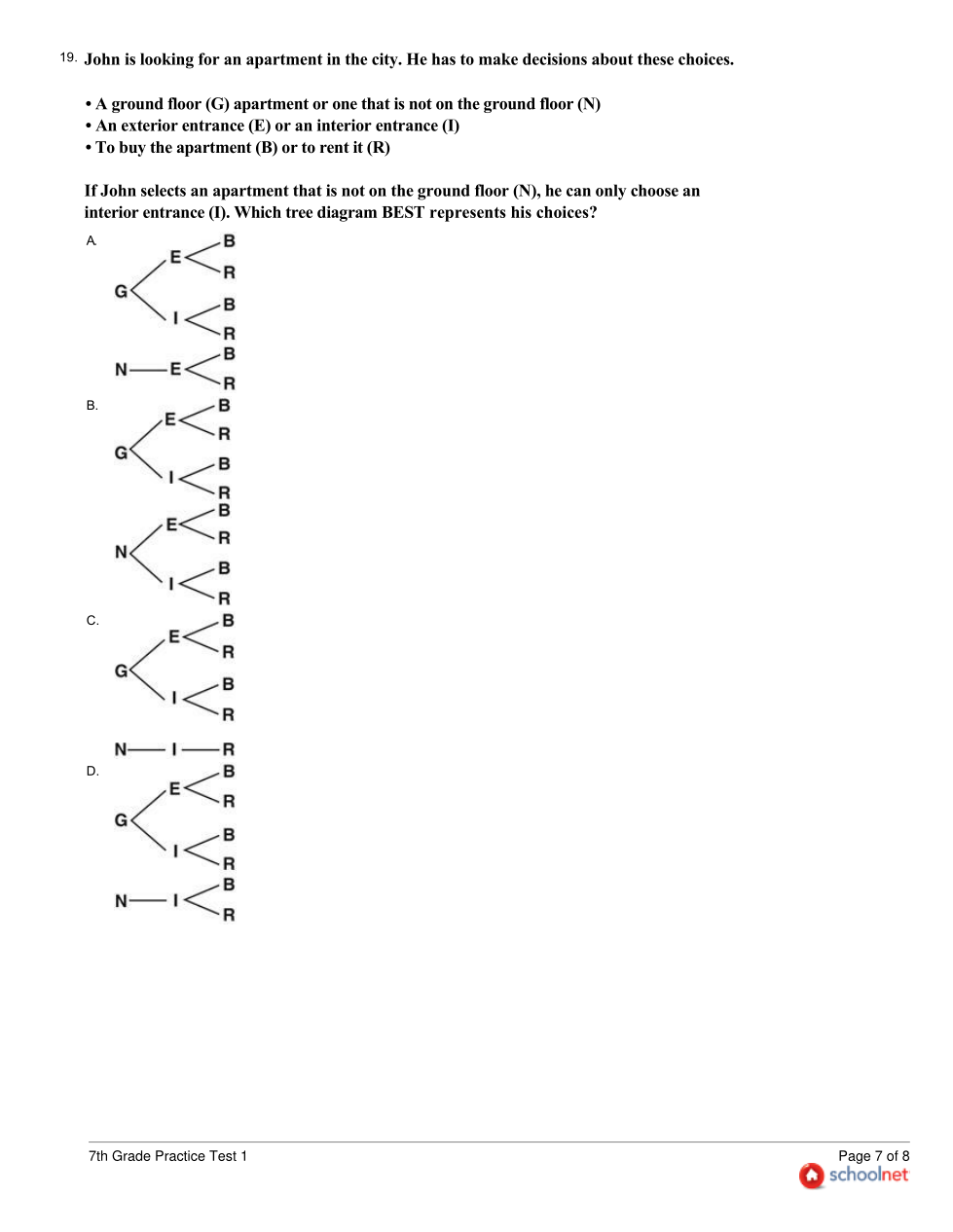 19. John is looking for an apartment in the city. He has to make decisions about these choices.

• A ground floor (G) apartment or one that is not on the ground floor (N)
• An exterior entrance (E) or an interior entrance (I)
• To buy the apartment (B) or to rent it (R)

If John selects an apartment that is not on the ground floor (N), he can only choose an interior entrance (I). Which tree diagram BEST represents his choices?

A.
G E B R I B R
N E B R

B.
G E B R I B R
N E B R I B R

C.
G E B R I B R
N I R

D.
G E B R I B R
N I B R

7th Grade Practice Test 1

Page 7 of 8

schoolnet